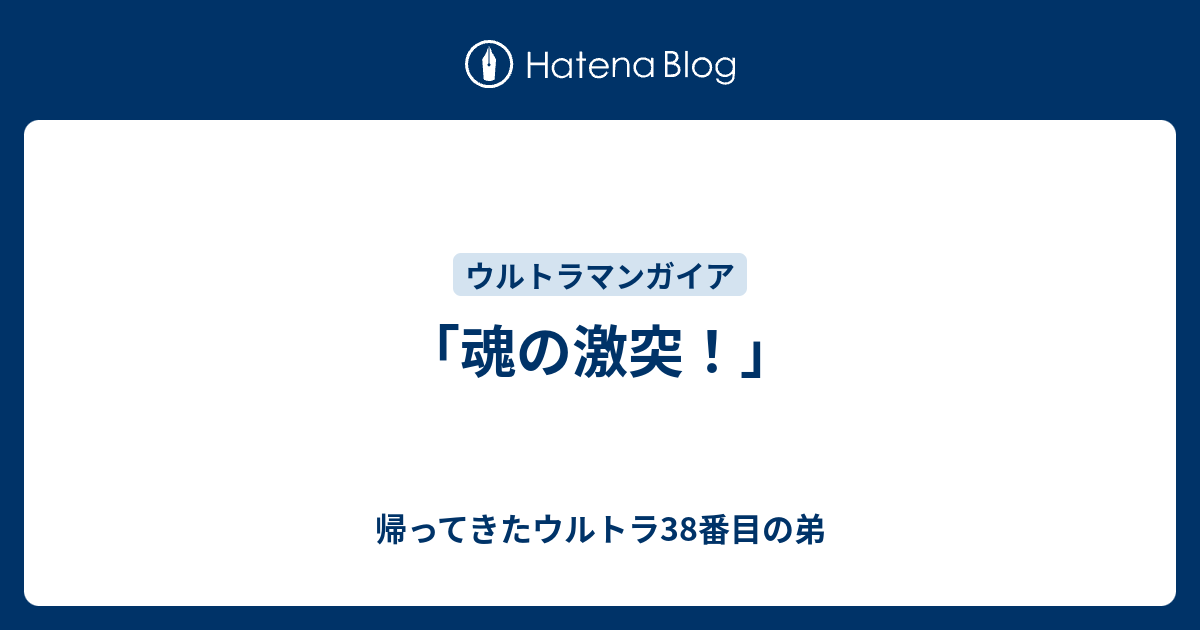 Hatena Blog

ウルトラマンガイア

「魂の激突！」

帰ってきたウルトラ38番目の弟